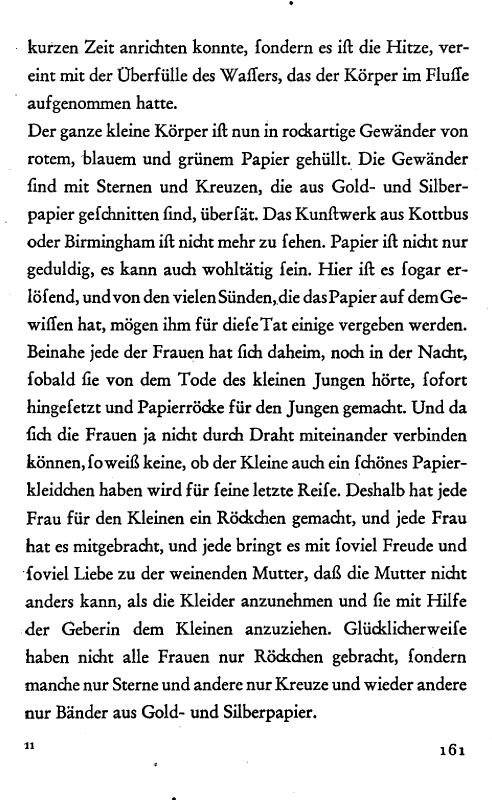 kurzen Zeit anrichten konnte, ſondern es iſt die Hitze, vereint mit der Überfülle des Waſſers, das der Körper im Fluſſe aufgenommen hatte.

Der ganze kleine Körper iſt nun in rockartige Gewänder von rotem, blauem und grünem Papier gehüllt. Die Gewänder ſind mit Sternen und Kreuzen, die aus Gold- und Silberpapier geſchnitten ſind, überſät. Das Kunſtwerk aus Kottbus oder Birmingham iſt nicht mehr zu ſehen. Papier iſt nicht nur geduldig, es kann auch wohltätig ſein. Hier iſt es ſogar erlöſend, und von den vielen Sünden, die das Papier auf dem Gewiſſen hat, mögen ihm für dieſe Tat einige vergeben werden. Beinahe jede der Frauen hat ſich daheim, noch in der Nacht, ſobald ſie von dem Tode des kleinen Jungen hörte, ſofort hingeſetzt und Papierröcke für den Jungen gemacht. Und da ſich die Frauen ja nicht durch Draht miteinander verbinden können, ſo weiß keine, ob der Kleine auch ein ſchönes Papierkleidchen haben wird für ſeine letzte Reiſe. Deshalb hat jede Frau für den Kleinen ein Röckchen gemacht, und jede Frau hat es mitgebracht, und jede bringt es mit ſoviel Freude und ſoviel Liebe zu der weinenden Mutter, daß die Mutter nicht anders kann, als die Kleider anzunehmen und ſie mit Hilfe der Geberin dem Kleinen anzuziehen. Glücklicherweiſe haben nicht alle Frauen nur Röckchen gebracht, ſondern manche nur Sterne und andere nur Kreuze und wieder andere nur Bänder aus Gold- und Silberpapier.

11

161